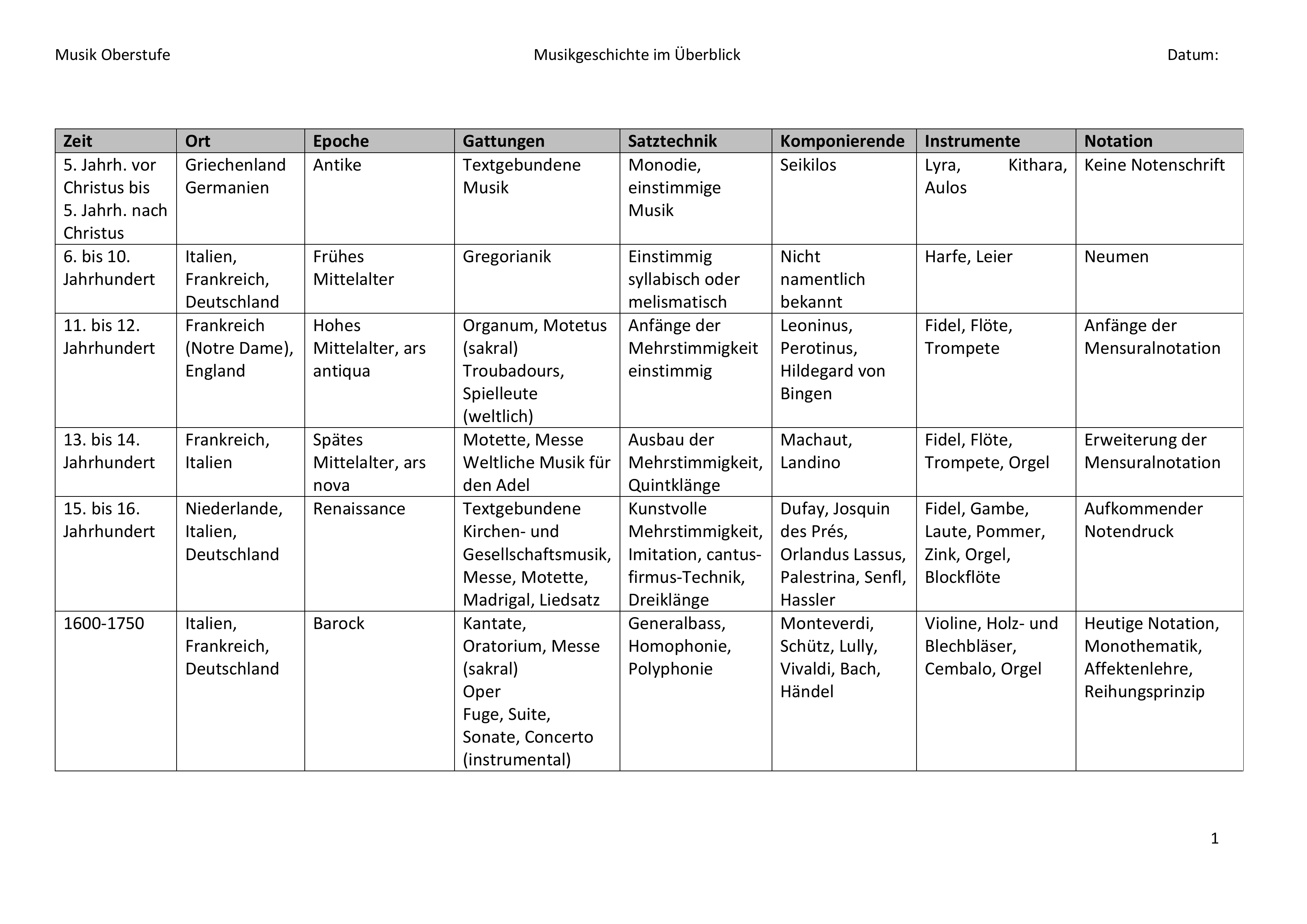 Musik Oberstufe Musikgeschichte im Überblick Datum:

| Zeit | Ort | Epoche | Gattungen | Satztechnik | Komponierende | Instrumente | Notation |
|---|---|---|---|---|---|---|---|
| 5. Jahrh. vor Christus bis 5. Jahrh. nach Christus | Griechenland Germanien | Antike | Textgebundene Musik | Monodie, einstimmige Musik | Seikilos | Lyra, Kithara, Aulos | Keine Notenschrift |
| 6. bis 10. Jahrhundert | Italien, Frankreich, Deutschland | Frühes Mittelalter | Gregorianik | Einstimmig syllabisch oder melismatisch | Nicht namentlich bekannt | Harfe, Leier | Neumen |
| 11. bis 12. Jahrhundert | Frankreich (Notre Dame), England | Hohes Mittelalter, ars antiqua | Organum, Motetus (sakral) Troubadours, Spielleute (weltlich) | Anfänge der Mehrstimmigkeit einstimmig | Leoninus, Perotinus, Hildegard von Bingen | Fidel, Flöte, Trompete | Anfänge der Mensuralnotation |
| 13. bis 14. Jahrhundert | Frankreich, Italien | Spätes Mittelalter, ars nova | Motette, Messe Weltliche Musik für den Adel | Ausbau der Mehrstimmigkeit, Quintklänge | Machaut, Landino | Fidel, Flöte, Trompete, Orgel | Erweiterung der Mensuralnotation |
| 15. bis 16. Jahrhundert | Niederlande, Italien, Deutschland | Renaissance | Textgebundene Kirchen- und Gesellschaftsmusik, Messe, Motette, Madrigal, Liedsatz | Kunstvolle Mehrstimmigkeit, Imitation, cantus-firmus-Technik, Dreiklänge | Dufay, Josquin des Prés, Orlandus Lassus, Palestrina, Senfl, Hassler | Fidel, Gambe, Laute, Pommer, Zink, Orgel, Blockflöte | Aufkommender Notendruck |
| 1600-1750 | Italien, Frankreich, Deutschland | Barock | Kantate, Oratorium, Messe (sakral) Oper Fuge, Suite, Sonate, Concerto (instrumental) | Generalbass, Homophonie, Polyphonie | Monteverdi, Schütz, Lully, Vivaldi, Bach, Händel | Violine, Holz- und Blechbläser, Cembalo, Orgel | Heutige Notation, Monothematik, Affektenlehre, Reihungsprinzip |

1